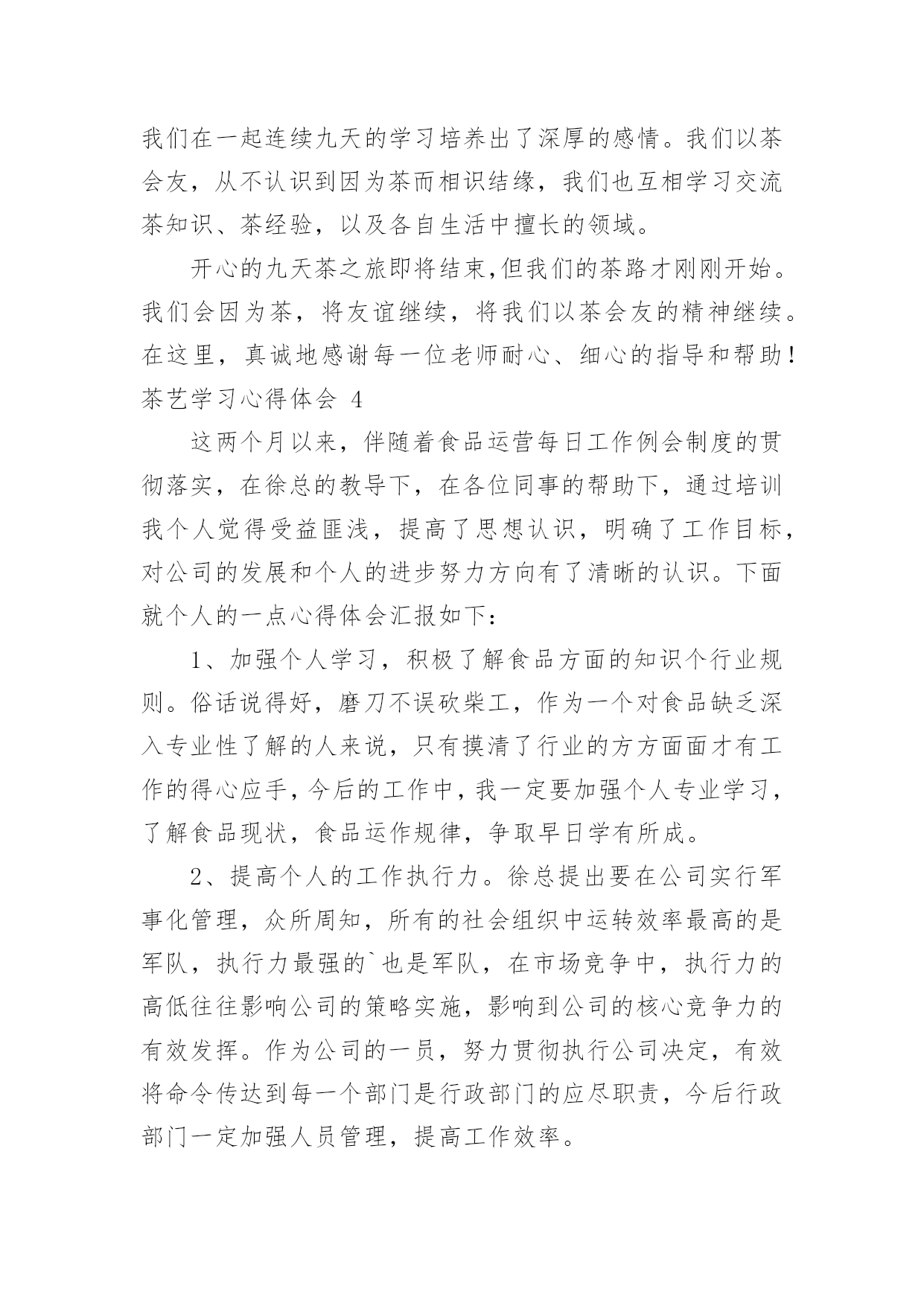 我们在一起连续九天的学习培养出了深厚的感情。我们以茶会友，从不认识到因为茶而相识结缘，我们也互相学习交流茶知识、茶经验，以及各自生活中擅长的领域。

开心的九天茶之旅即将结束,但我们的茶路才刚刚开始。我们会因为茶，将友谊继续，将我们以茶会友的精神继续。在这里，真诚地感谢每一位老师耐心、细心的指导和帮助!

茶艺学习心得体会 4

这两个月以来，伴随着食品运营每日工作例会制度的贯彻落实，在徐总的教导下，在各位同事的帮助下，通过培训我个人觉得受益匪浅，提高了思想认识，明确了工作目标，对公司的发展和个人的进步努力方向有了清晰的认识。下面就个人的一点心得体会汇报如下：

1、加强个人学习，积极了解食品方面的知识个行业规则。俗话说得好，磨刀不误砍柴工，作为一个对食品缺乏深入专业性了解的人来说，只有摸清了行业的方方面面才有工作的得心应手，今后的工作中，我一定要加强个人专业学习，了解食品现状，食品运作规律，争取早日学有所成。

2、提高个人的工作执行力。徐总提出要在公司实行军事化管理，众所周知，所有的社会组织中运转效率最高的是军队，执行力最强的`也是军队，在市场竞争中，执行力的高低往往影响公司的策略实施，影响到公司的核心竞争力的有效发挥。作为公司的一员，努力贯彻执行公司决定，有效将命令传达到每一个部门是行政部门的应尽职责，今后行政部门一定加强人员管理，提高工作效率。